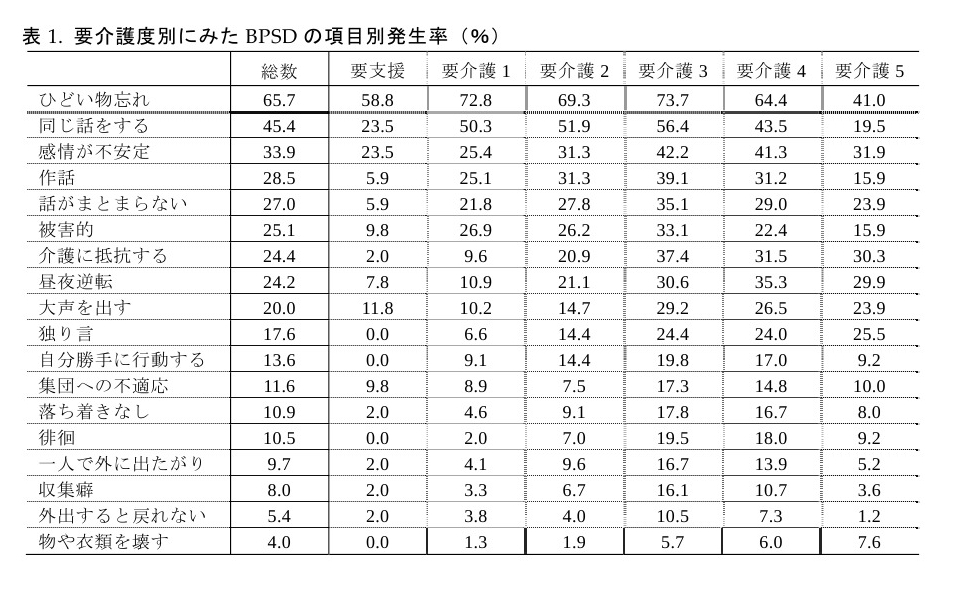 表 1. 要介護度別にみた BPSD の項目別発生率（%）

| | 総数 | 要支援 | 要介護 1 | 要介護 2 | 要介護 3 | 要介護 4 | 要介護 5 |
|---|---|---|---|---|---|---|---|
| ひどい物忘れ | 65.7 | 58.8 | 72.8 | 69.3 | 73.7 | 64.4 | 41.0 |
| 同じ話をする | 45.4 | 23.5 | 50.3 | 51.9 | 56.4 | 43.5 | 19.5 |
| 感情が不安定 | 33.9 | 23.5 | 25.4 | 31.3 | 42.2 | 41.3 | 31.9 |
| 作話 | 28.5 | 5.9 | 25.1 | 31.3 | 39.1 | 31.2 | 15.9 |
| 話がまとまらない | 27.0 | 5.9 | 21.8 | 27.8 | 35.1 | 29.0 | 23.9 |
| 被害的 | 25.1 | 9.8 | 26.9 | 26.2 | 33.1 | 22.4 | 15.9 |
| 介護に抵抗する | 24.4 | 2.0 | 9.6 | 20.9 | 37.4 | 31.5 | 30.3 |
| 昼夜逆転 | 24.2 | 7.8 | 10.9 | 21.1 | 30.6 | 35.3 | 29.9 |
| 大声を出す | 20.0 | 11.8 | 10.2 | 14.7 | 29.2 | 26.5 | 23.9 |
| 独り言 | 17.6 | 0.0 | 6.6 | 14.4 | 24.4 | 24.0 | 25.5 |
| 自分勝手に行動する | 13.6 | 0.0 | 9.1 | 14.4 | 19.8 | 17.0 | 9.2 |
| 集団への不適応 | 11.6 | 9.8 | 8.9 | 7.5 | 17.3 | 14.8 | 10.0 |
| 落ち着きなし | 10.9 | 2.0 | 4.6 | 9.1 | 17.8 | 16.7 | 8.0 |
| 徘徊 | 10.5 | 0.0 | 2.0 | 7.0 | 19.5 | 18.0 | 9.2 |
| 一人で外に出たがり | 9.7 | 2.0 | 4.1 | 9.6 | 16.7 | 13.9 | 5.2 |
| 収集癖 | 8.0 | 2.0 | 3.3 | 6.7 | 16.1 | 10.7 | 3.6 |
| 外出すると戻れない | 5.4 | 2.0 | 3.8 | 4.0 | 10.5 | 7.3 | 1.2 |
| 物や衣類を壊す | 4.0 | 0.0 | 1.3 | 1.9 | 5.7 | 6.0 | 7.6 |